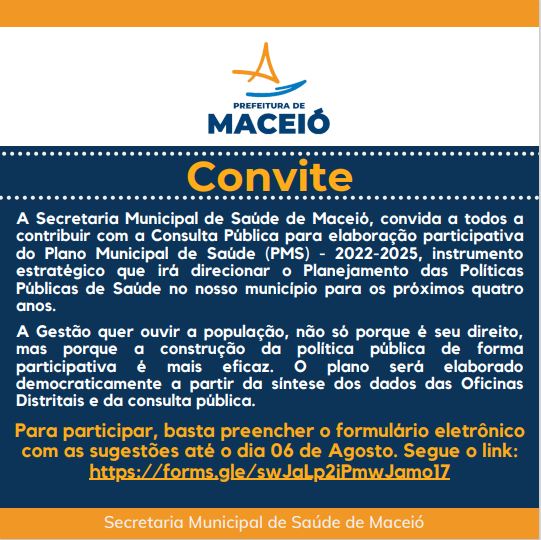 PREFEITURA DE
MACEIÓ

Convite

A Secretaria Municipal de Saúde de Maceió, convida a todos a contribuir com a Consulta Pública para elaboração participativa do Plano Municipal de Saúde (PMS) - 2022-2025, instrumento estratégico que irá direcionar o Planejamento das Políticas Públicas de Saúde no nosso município para os próximos quatro anos.

A Gestão quer ouvir a população, não só porque é seu direito, mas porque a construção da política pública de forma participativa é mais eficaz. O plano será elaborado democraticamente a partir da síntese dos dados das Oficinas Distritais e da consulta pública.

Para participar, basta preencher o formulário eletrônico com as sugestões até o dia 06 de Agosto. Segue o link: https://forms.gle/swJaLp2iPmwJamo17

Secretaria Municipal de Saúde de Maceió